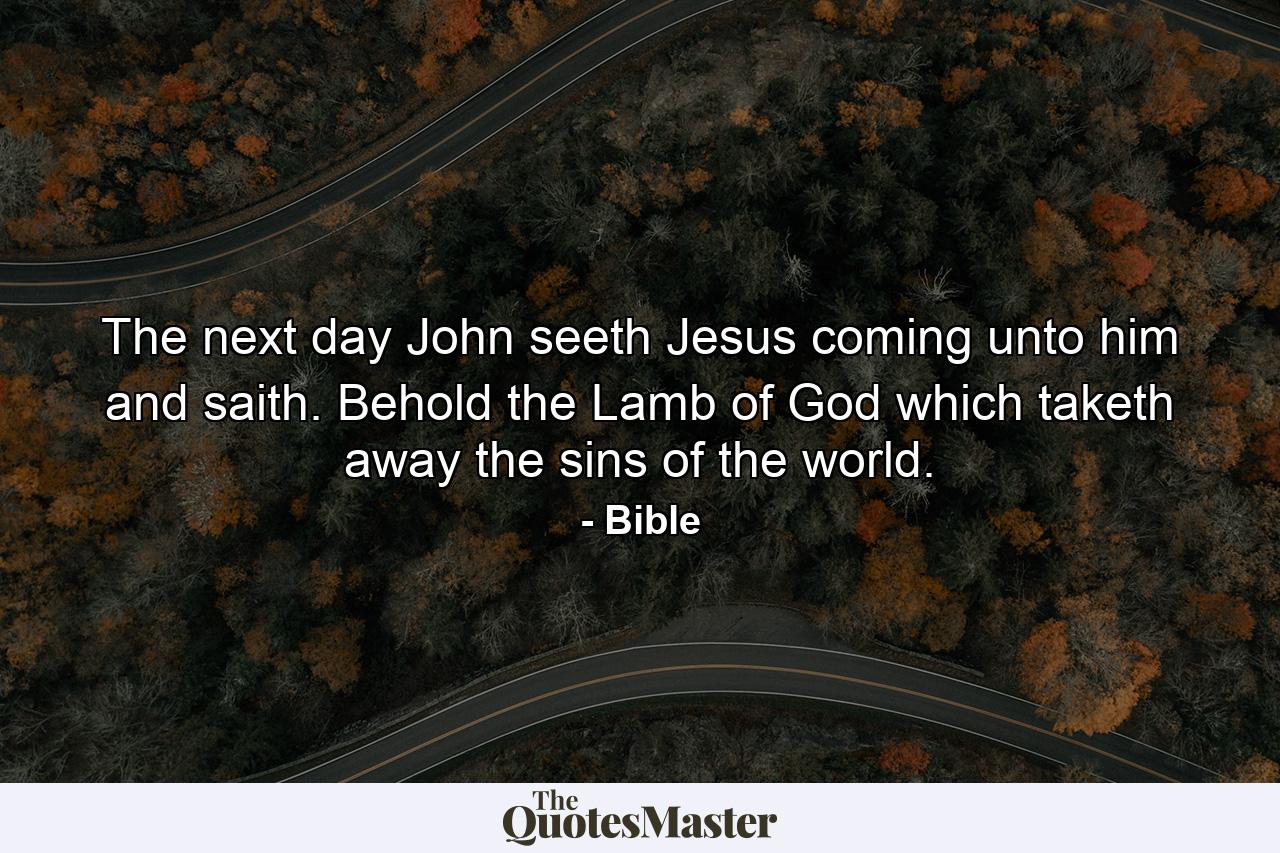 The next day John seeth Jesus coming unto him and saith. Behold the Lamb of God which taketh away the sins of the world.

- Bible

The QuotesMaster